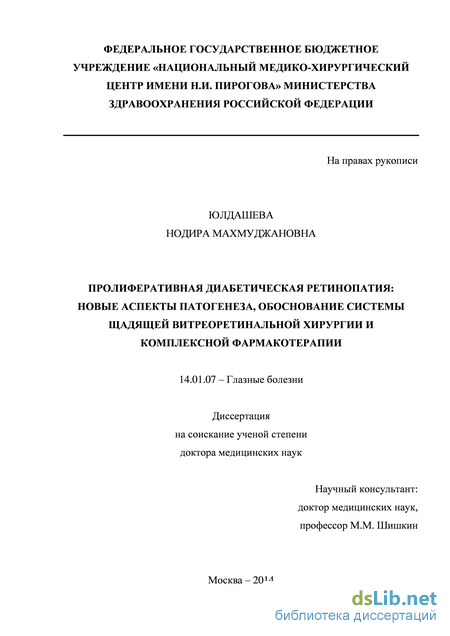 ФЕДЕРАЛЬНОЕ ГОСУДАРСТВЕННОЕ БЮДЖЕТНОЕ УЧРЕЖДЕНИЕ «НАЦИОНАЛЬНЫЙ МЕДИКО-ХИРУРГИЧЕСКИЙ ЦЕНТР ИМЕНИ Н.И. ПИРОГОВА» МИНИСТЕРСТВА ЗДРАВООХРАНЕНИЯ РОССИЙСКОЙ ФЕДЕРАЦИИ

На правах рукописи

ЮЛДАШЕВА
НОДИРА МАХМУДЖАНОВНА

ПРОЛИФЕРАТИВНАЯ ДИАБЕТИЧЕСКАЯ РЕТИНОПАТИЯ: НОВЫЕ АСПЕКТЫ ПАТОГЕНЕЗА, ОБОСНОВАНИЕ СИСТЕМЫ ЩАДЯЩЕЙ ВИТРЕОРЕТИНАЛЬНОЙ ХИРУРГИИ И КОМПЛЕКСНОЙ ФАРМАКОТЕРАПИИ

14.01.07 – Глазные болезни

Диссертация
на соискание ученой степени
доктора медицинских наук

Научный консультант:
доктор медицинских наук,
профессор М.М. Шишкин

Москва – 2014

dsLib.net
библиотека диссертаций